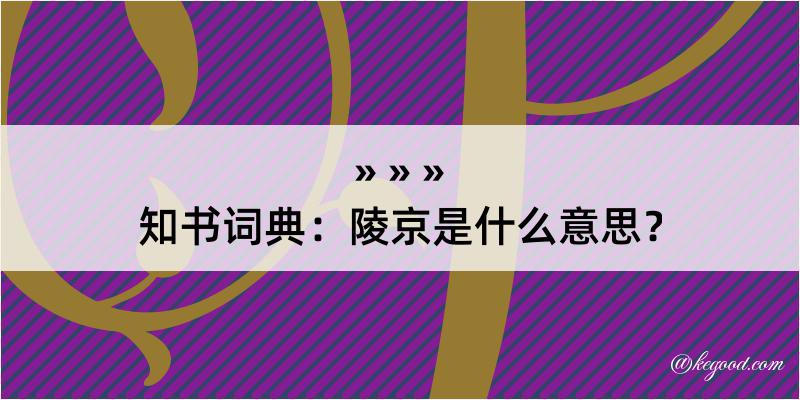 » » »
知书词典：陵京是什么意思？

@kegood.com